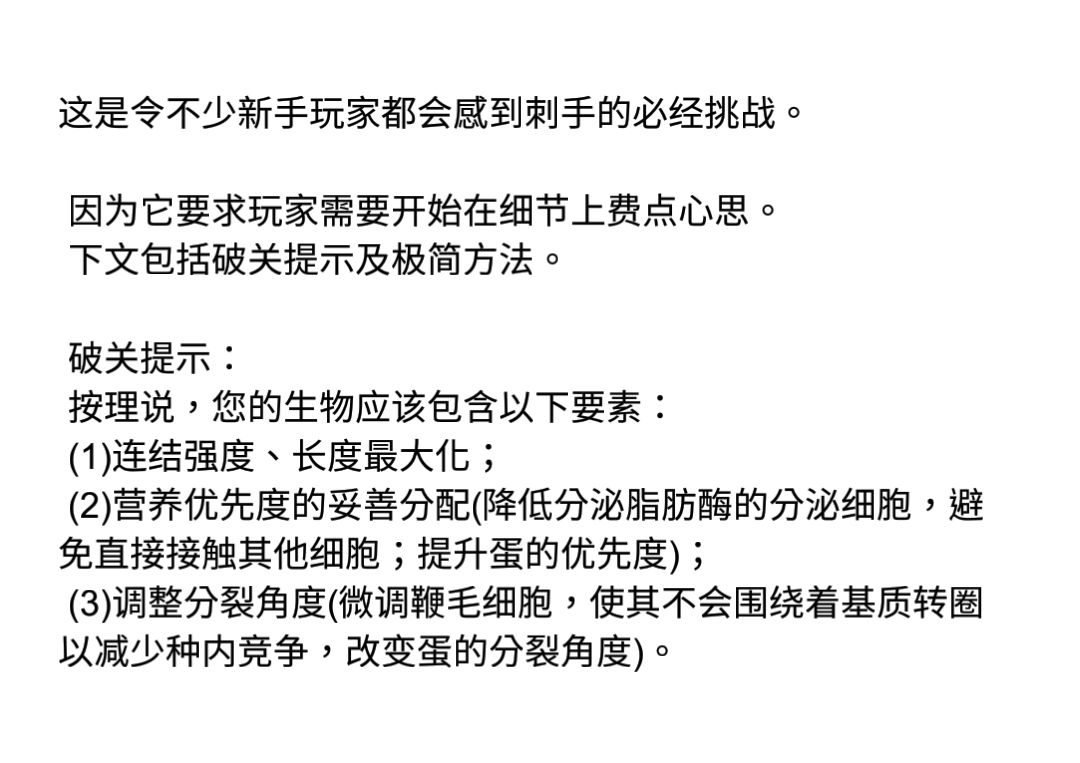 这是令不少新手玩家都会感到刺手的必经挑战。

因为它要求玩家需要开始在细节上费点心思。
下文包括破关提示及极简方法。

破关提示：
按理说，您的生物应该包含以下要素：
(1)连结强度、长度最大化；
(2)营养优先度的妥善分配(降低分泌脂肪酶的分泌细胞，避免直接接触其他细胞；提升蛋的优先度)；
(3)调整分裂角度(微调鞭毛细胞，使其不会围绕着基质转圈以减少种内竞争，改变蛋的分裂角度)。